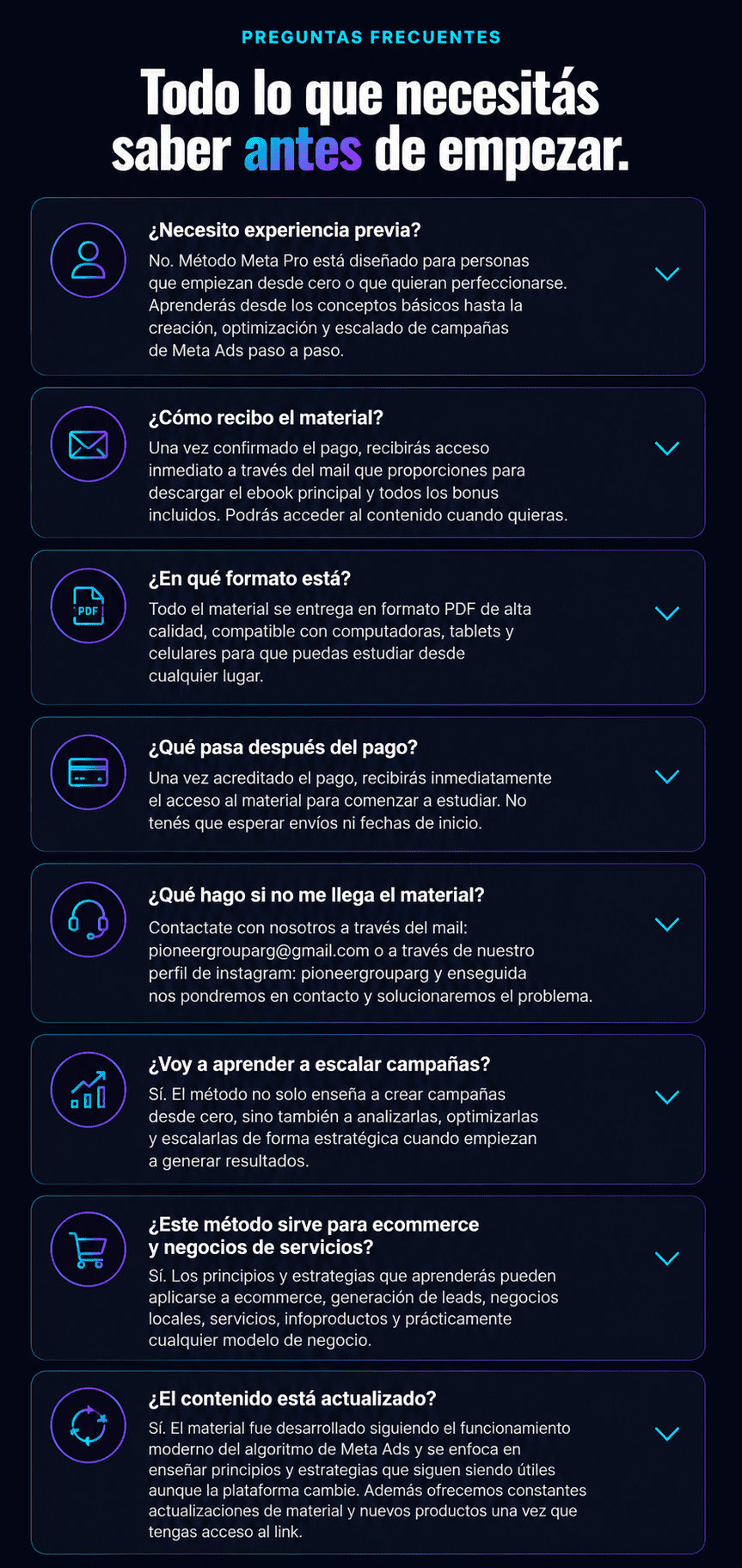 PREGUNTAS FRECUENTES

Todo lo que necesitás saber antes de empezar.

¿Necesito experiencia previa?

No. Método Meta Pro está diseñado para personas que empiezan desde cero o que quieran perfeccionarse. Aprenderás desde los conceptos básicos hasta la creación, optimización y escalado de campañas de Meta Ads paso a paso.

¿Cómo recibo el material?

Una vez confirmado el pago, recibirás acceso inmediato a través del mail que proporciones para descargar el ebook principal y todos los bonus incluidos. Podrás acceder al contenido cuando quieras.

PDF

¿En qué formato está?

Todo el material se entrega en formato PDF de alta calidad, compatible con computadoras, tablets y celulares para que puedas estudiar desde cualquier lugar.

¿Qué pasa después del pago?

Una vez acreditado el pago, recibirás inmediatamente el acceso al material para comenzar a estudiar. No tenés que esperar envíos ni fechas de inicio.

¿Qué hago si no me llega el material?

Contactate con nosotros a través del mail: pioneergrouparg@gmail.com o a través de nuestro perfil de instagram: pioneergrouparg y enseguida nos pondremos en contacto y solucionaremos el problema.

¿Voy a aprender a escalar campañas?

Sí. El método no solo enseña a crear campañas desde cero, sino también a analizarlas, optimizarlas y escalarlas de forma estratégica cuando empiezan a generar resultados.

¿Este método sirve para ecommerce y negocios de servicios?

Sí. Los principios y estrategias que aprenderás pueden aplicarse a ecommerce, generación de leads, negocios locales, servicios, infoproductos y prácticamente cualquier modelo de negocio.

¿El contenido está actualizado?

Sí. El material fue desarrollado siguiendo el funcionamiento moderno del algoritmo de Meta Ads y se enfoca en enseñar principios y estrategias que siguen siendo útiles aunque la plataforma cambie. Además ofrecemos constantes actualizaciones de material y nuevos productos una vez que tengas acceso al link.